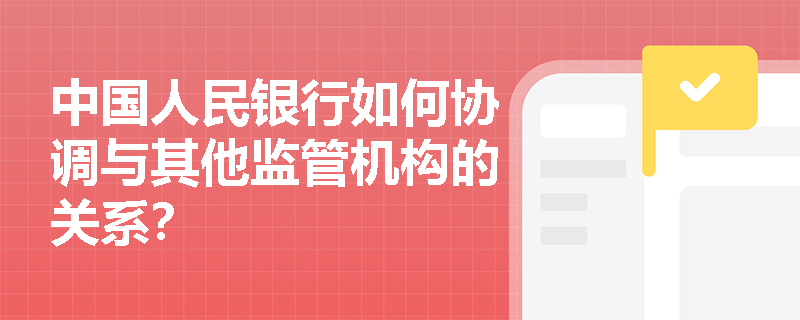 中国人民银行如何协调与其他监管机构的关系?